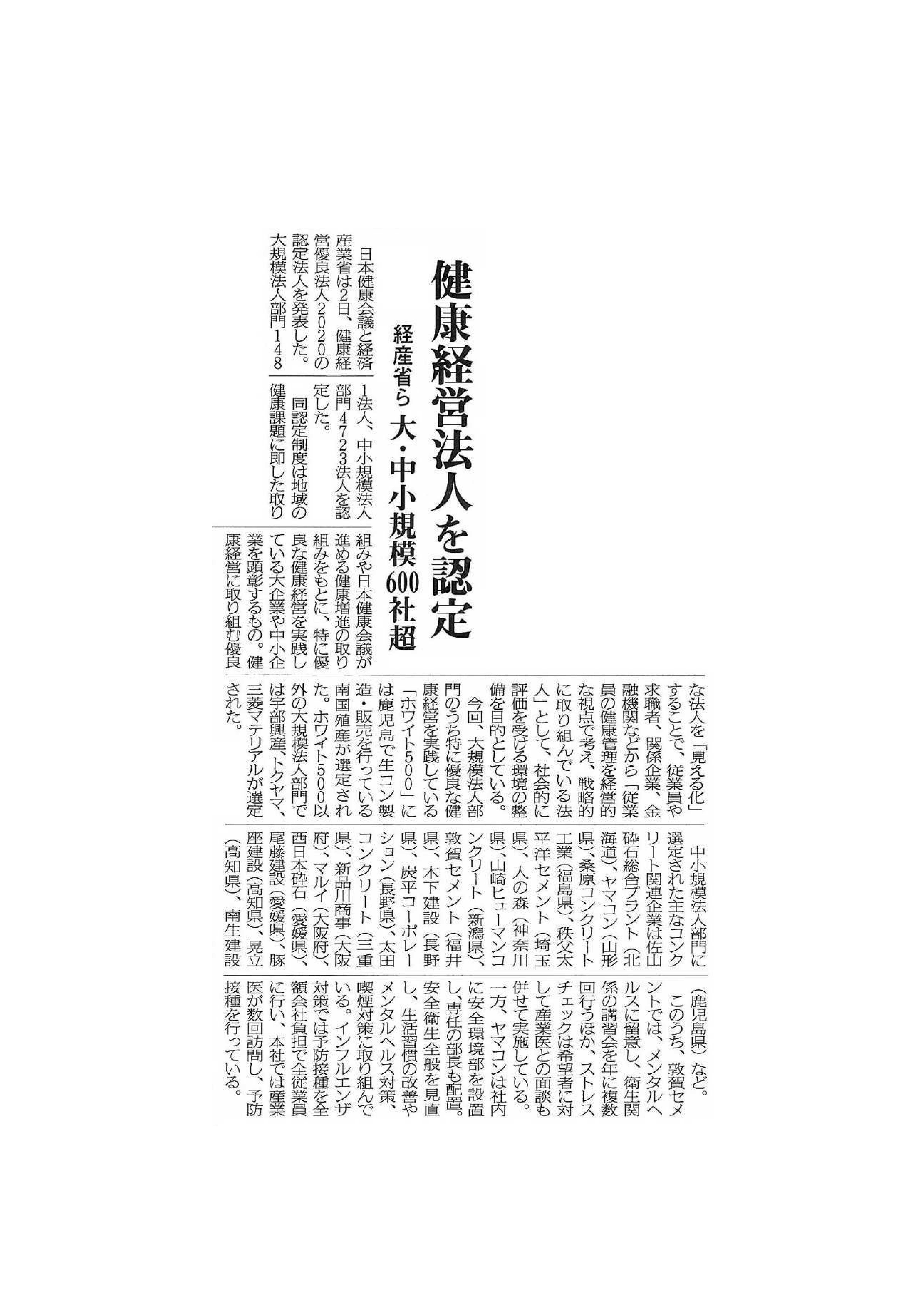 健康経営法人を認定

経産省ら 大・中小規模600社超

日本健康会議と経済産業省は2日、健康経営優良法人2020の認定法人を発表した。大規模法人部門1481法人、中小規模法人部門4723法人を認定した。

同認定制度は地域の健康課題に即した取り組みや日本健康会議が進める健康増進の取り組みをもとに、特に優良な健康経営を実践している大企業や中小企業を顕彰するもの。健康経営に取り組む優良な法人を「見える化」することで、従業員や求職者、関係企業、金融機関などから「従業員の健康管理を経営的な視点で考え、戦略的に取り組んでいる法人」として、社会的に評価を受ける環境の整備を目的としている。

今回、大規模法人部門のうち特に優良な健康経営を実践している「ホワイト500」には鹿児島で生コン製造・販売を行っている南国殖産が選定された。ホワイト500以外の大規模法人部門では宇部興産、トクヤマ、三菱マテリアルが選定された。

中小規模法人部門に選定された主なコンクリート関連企業は佐山砕石総合プラント（北海道）、ヤマコン（山形県）、桑原コンクリート工業（福島県）、秩父太平洋セメント（埼玉県）、人の森（神奈川県）、山崎ヒューマンコンクリート（新潟県）、敦賀セメント（福井県）、木下建設（長野県）、炭平コーポレーション（長野県）、太田コンクリート（三重県）、新品川商事（大阪府）、マルイ（大阪府）、西日本砕石（愛媛県）、尾藤建設（愛媛県）、豚座建設（高知県）、晃立（高知県）、南生建設（鹿児島県）など。

このうち、敦賀セメントでは、メンタルヘルスに留意し、衛生関係の講習会を年に複数回行うほか、ストレスチェックは希望者に対して産業医との面談も併せて実施している。一方、ヤマコンは社内に安全環境部を設置し、専任の部長も配置。安全衛生全般を見直し、生活習慣の改善やメンタルヘルス対策、喫煙対策に取り組んでいる。インフルエンザ対策では予防接種を全額会社負担で全従業員に行い、本社では産業医が数回訪問し、予防接種を行っている。